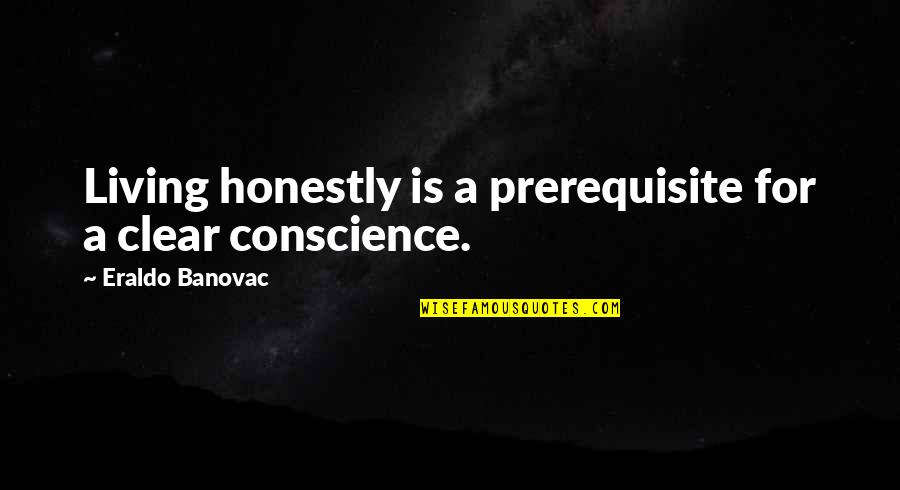 Living honestly is a prerequisite for a clear conscience.

~ Eraldo Banovac

WISEFAMOUSQUOTES.COM